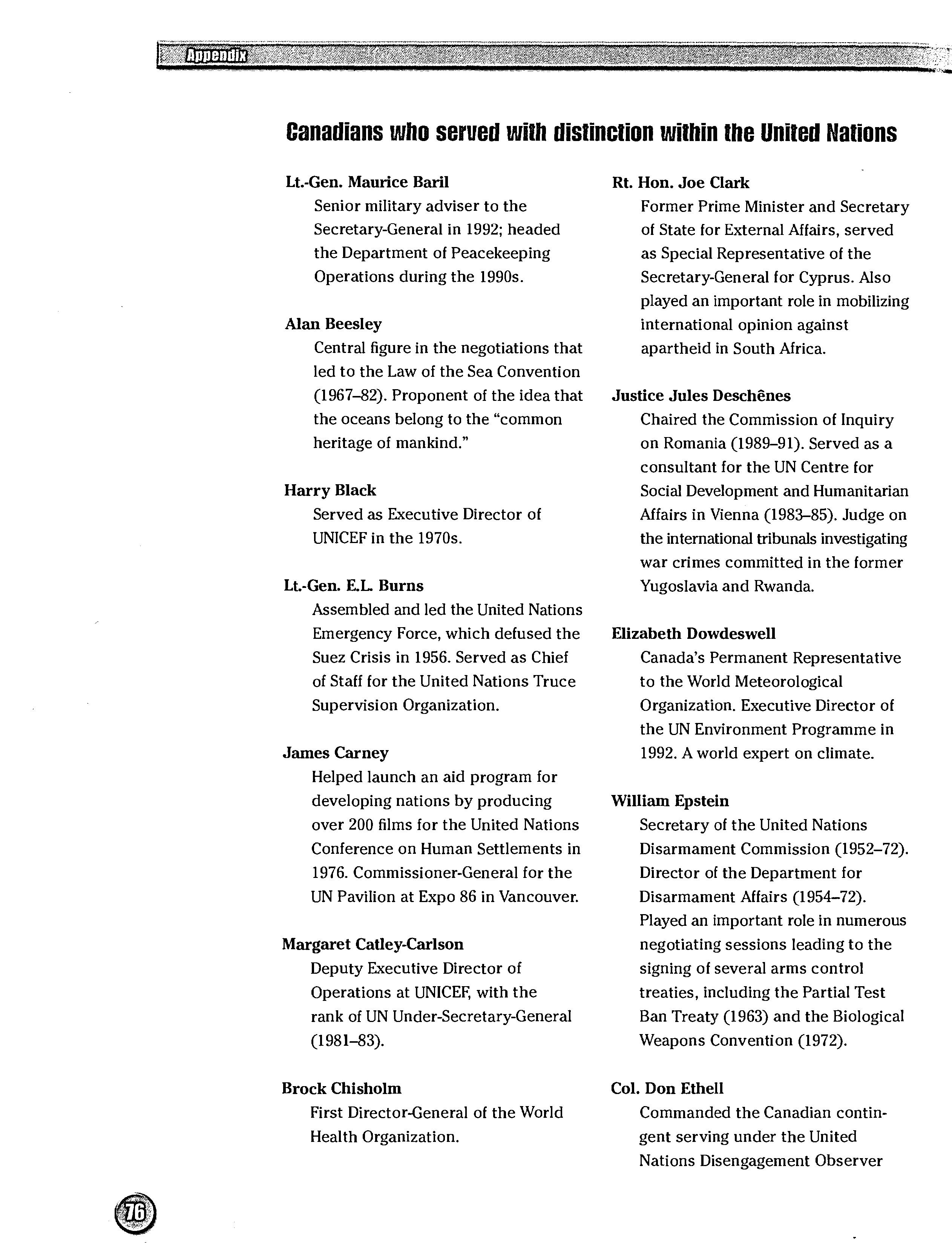 Appendix

Canadians who served with distinction within the United Nations

Lt.-Gen. Maurice Baril
Senior military adviser to the Secretary-General in 1992; headed the Department of Peacekeeping Operations during the 1990s.

Alan Beesley
Central figure in the negotiations that led to the Law of the Sea Convention (1967–82). Proponent of the idea that the oceans belong to the "common heritage of mankind."

Harry Black
Served as Executive Director of UNICEF in the 1970s.

Lt.-Gen. E.L. Burns
Assembled and led the United Nations Emergency Force, which defused the Suez Crisis in 1956. Served as Chief of Staff for the United Nations Truce Supervision Organization.

James Carney
Helped launch an aid program for developing nations by producing over 200 films for the United Nations Conference on Human Settlements in 1976. Commissioner-General for the UN Pavilion at Expo 86 in Vancouver.

Margaret Catley-Carlson
Deputy Executive Director of Operations at UNICEF, with the rank of UN Under-Secretary-General (1981–83).

Brock Chisholm
First Director-General of the World Health Organization.

Rt. Hon. Joe Clark
Former Prime Minister and Secretary of State for External Affairs, served as Special Representative of the Secretary-General for Cyprus. Also played an important role in mobilizing international opinion against apartheid in South Africa.

Justice Jules Deschênes
Chaired the Commission of Inquiry on Romania (1989–91). Served as a consultant for the UN Centre for Social Development and Humanitarian Affairs in Vienna (1983–85). Judge on the international tribunals investigating war crimes committed in the former Yugoslavia and Rwanda.

Elizabeth Dowdeswell
Canada's Permanent Representative to the World Meteorological Organization. Executive Director of the UN Environment Programme in 1992. A world expert on climate.

William Epstein
Secretary of the United Nations Disarmament Commission (1952–72). Director of the Department for Disarmament Affairs (1954–72). Played an important role in numerous negotiating sessions leading to the signing of several arms control treaties, including the Partial Test Ban Treaty (1963) and the Biological Weapons Convention (1972).

Col. Don Ethell
Commanded the Canadian contingent serving under the United Nations Disengagement Observer

76